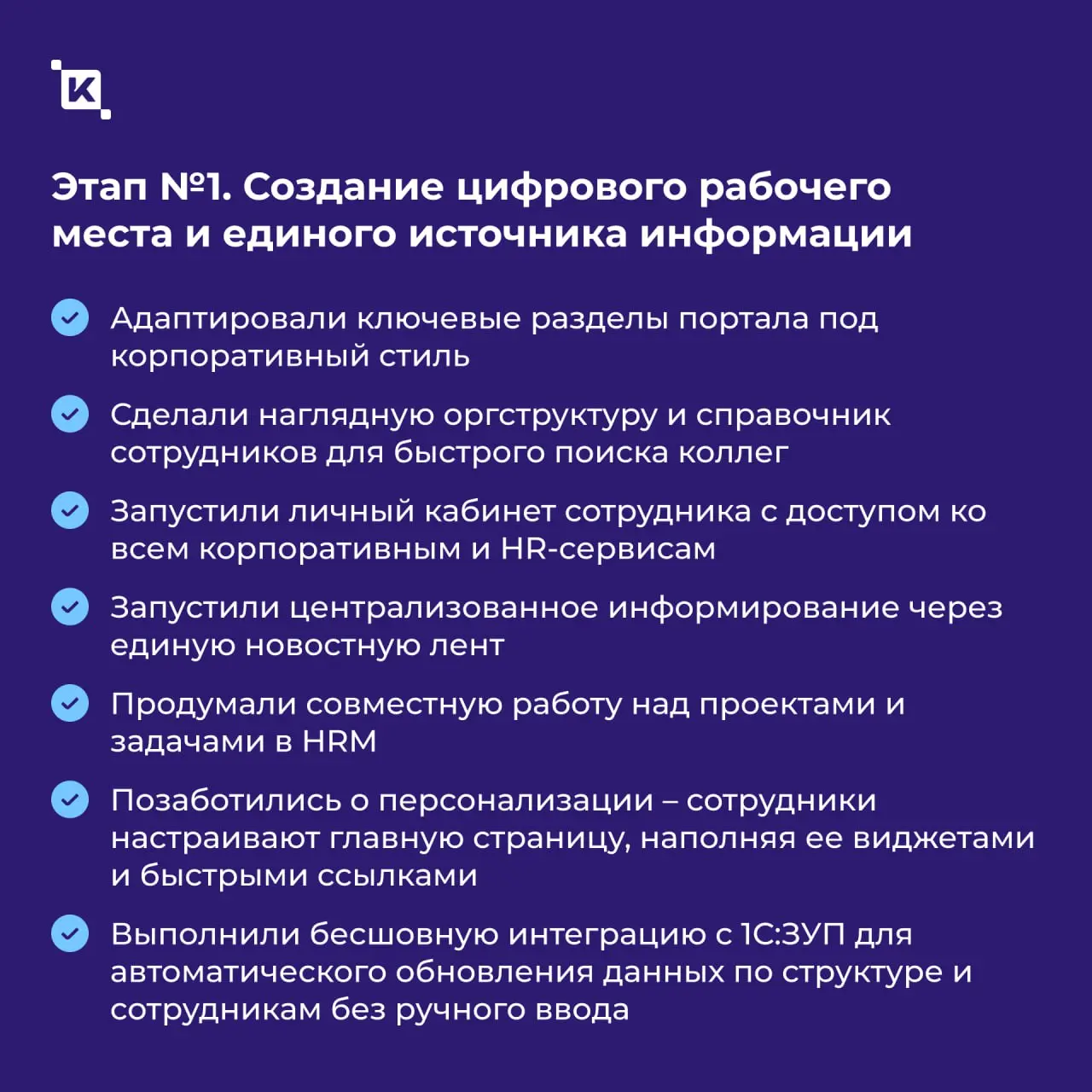 K

Этап №1. Создание цифрового рабочего места и единого источника информации

Адаптировали ключевые разделы портала под корпоративный стиль

Сделали наглядную оргструктуру и справочник сотрудников для быстрого поиска коллег

Запустили личный кабинет сотрудника с доступом ко всем корпоративным и HR-сервисам

Запустили централизованное информирование через единую новостную лент

Продумали совместную работу над проектами и задачами в HRM

Позаботились о персонализации – сотрудники настраивают главную страницу, наполняя ее виджетами и быстрыми ссылками

Выполнили бесшовную интеграцию с 1С:ЗУП для автоматического обновления данных по структуре и сотрудникам без ручного ввода